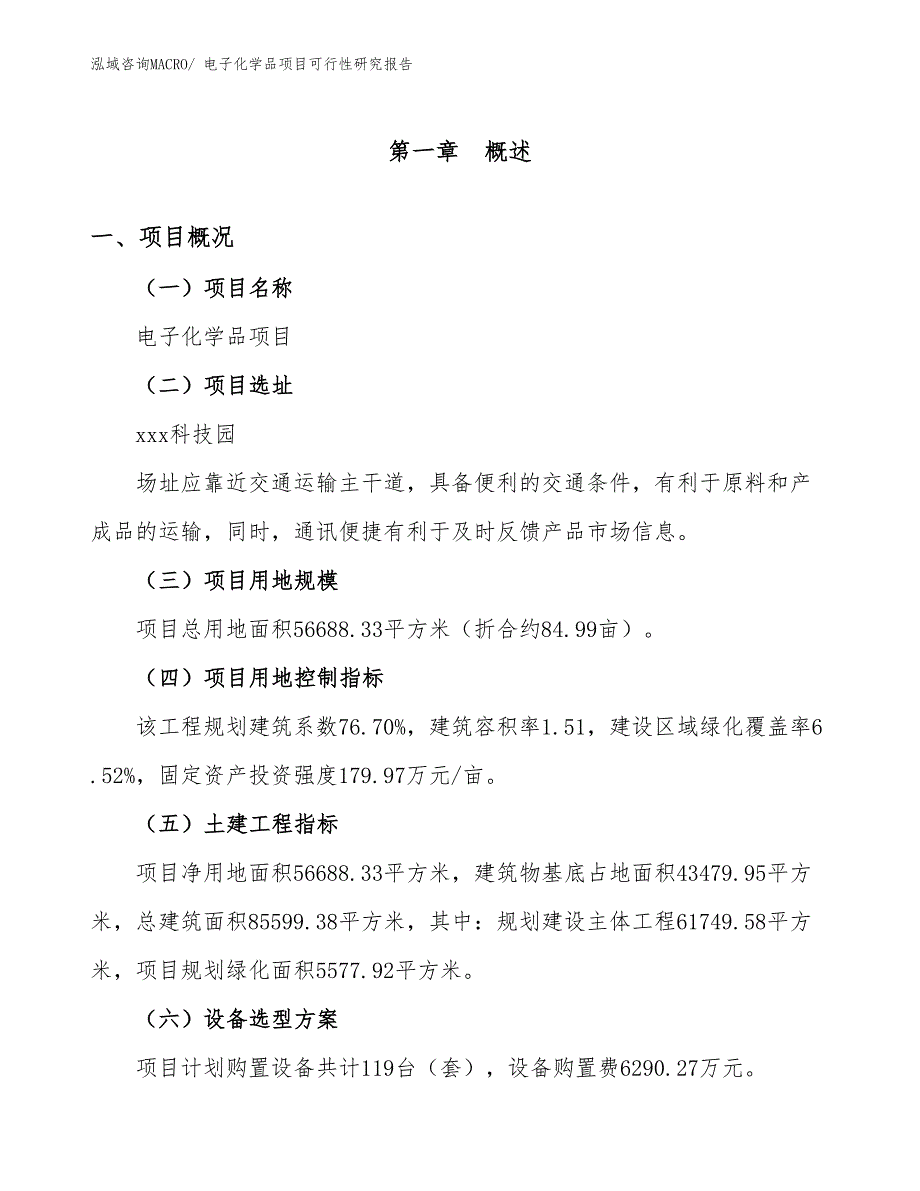 泓域咨询MACRO/ 电子化学品项目可行性研究报告

第一章 概述

一、项目概况

（一）项目名称

电子化学品项目

（二）项目选址

xxx科技园

场址应靠近交通运输主干道，具备便利的交通条件，有利于原料和产成品的运输，同时，通讯便捷有利于及时反馈产品市场信息。

（三）项目用地规模

项目总用地面积56688.33平方米（折合约84.99亩）。

（四）项目用地控制指标

该工程规划建筑系数76.70%，建筑容积率1.51，建设区域绿化覆盖率6.52%，固定资产投资强度179.97万元/亩。

（五）土建工程指标

项目净用地面积56688.33平方米，建筑物基底占地面积43479.95平方米，总建筑面积85599.38平方米，其中：规划建设主体工程61749.58平方米，项目规划绿化面积5577.92平方米。

（六）设备选型方案

项目计划购置设备共计119台（套），设备购置费6290.27万元。